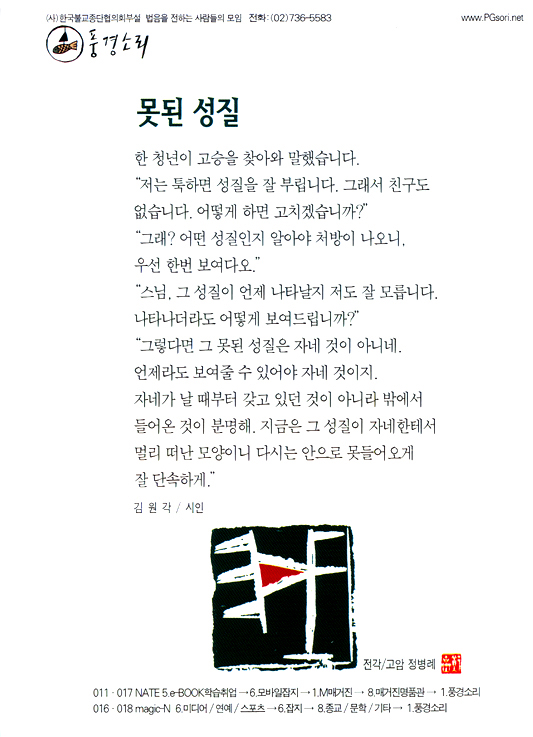 (사)한국불교종단협의회부설 법음을 전하는 사람들의 모임 전화: (02)736-5583

www.PGsori.net

풍경소리

못된 성질

한 청년이 고승을 찾아와 말했습니다.

"저는 툭하면 성질을 잘 부립니다. 그래서 친구도 없습니다. 어떻게 하면 고치겠습니까?"

"그래? 어떤 성질인지 알아야 처방이 나오니, 우선 한번 보여다오."

"스님, 그 성질이 언제 나타날지 저도 잘 모릅니다. 나타나더라도 어떻게 보여드립니까?"

"그렇다면 그 못된 성질은 자네 것이 아니네. 언제라도 보여줄 수 있어야 자네 것이지. 자네가 날 때부터 갖고 있던 것이 아니라 밖에서 들어온 것이 분명해. 지금은 그 성질이 자네한테서 멀리 떠난 모양이니 다시는 안으로 못들어오게 잘 단속하게."

김 원 각 / 시인

전각/고암 정병례

011 · 017 NATE 5.e-BOOK학습취업 → 6.모바일잡지 → 1.M매거진 → 8.매거진명품관 → 1.풍경소리
016 · 018 magic-N 6.미디어 / 연예 / 스포츠 → 6.잡지 → 8.종교 / 문학 / 기타 → 1.풍경소리